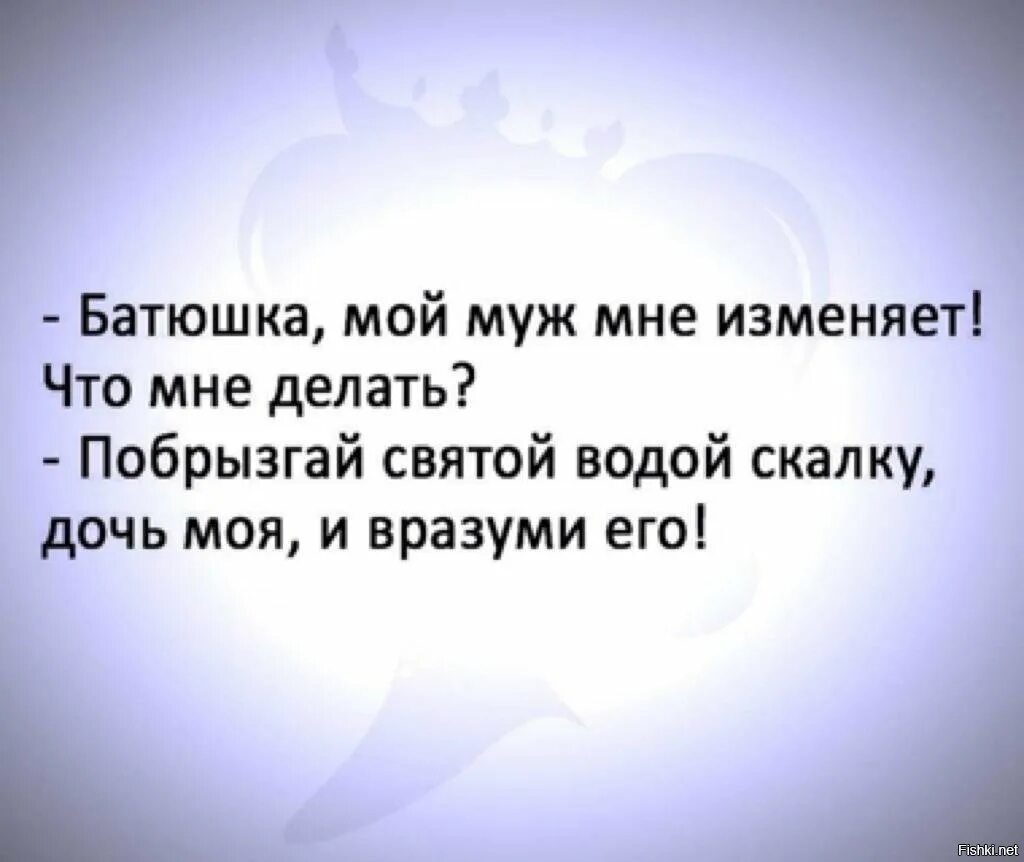 - Батюшка, мой муж мне изменяет! Что мне делать?
- Побрызгай святой водой скалку, дочь моя, и вразуми его!

Fishki.net